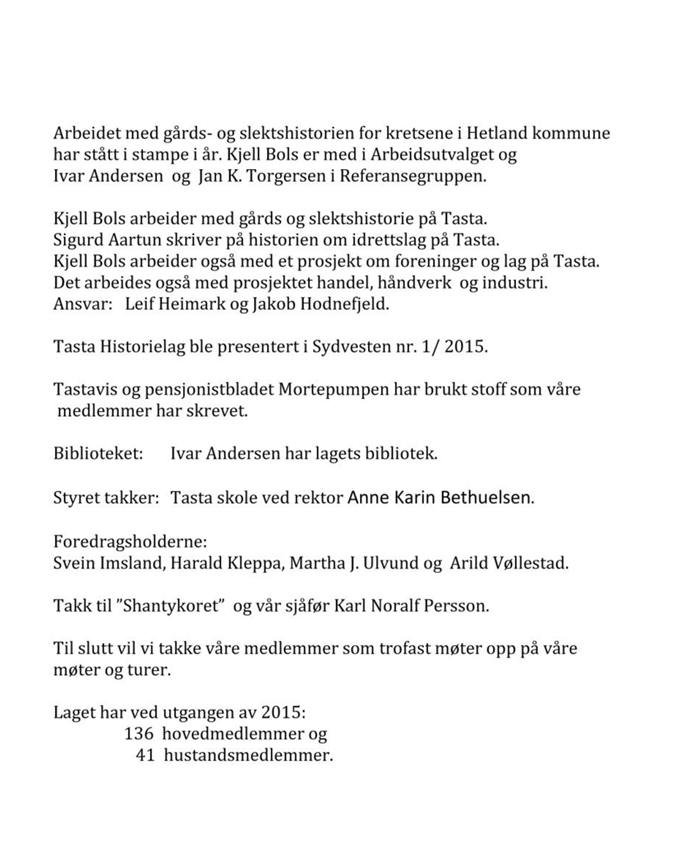 Arbeidet med gårds- og slektshistorien for kretsene i Hetland kommune har stått i stampe i år. Kjell Bols er med i Arbeidsutvalget og Ivar Andersen og Jan K. Torgersen i Referansegruppen.

Kjell Bols arbeider med gårds og slektshistorie på Tasta.
Sigurd Aartun skriver på historien om idrettslag på Tasta.
Kjell Bols arbeider også med et prosjekt om foreninger og lag på Tasta.
Det arbeides også med prosjektet handel, håndverk og industri.
Ansvar: Leif Heimark og Jakob Hodnefjeld.

Tasta Historielag ble presentert i Sydvesten nr. 1/ 2015.

Tastavis og pensjonistbladet Mortepumpen har brukt stoff som våre medlemmer har skrevet.

Biblioteket: Ivar Andersen har lagets bibliotek.

Styret takker: Tasta skole ved rektor Anne Karin Bethuelsen.

Foredragsholderne:
Svein Imsland, Harald Kleppa, Martha J. Ulvund og Arild Vøllestad.

Takk til "Shantykoret" og vår sjåfør Karl Noralf Persson.

Til slutt vil vi takke våre medlemmer som trofast møter opp på våre møter og turer.

Laget har ved utgangen av 2015:
136 hovedmedlemmer og
41 hustandsmedlemmer.